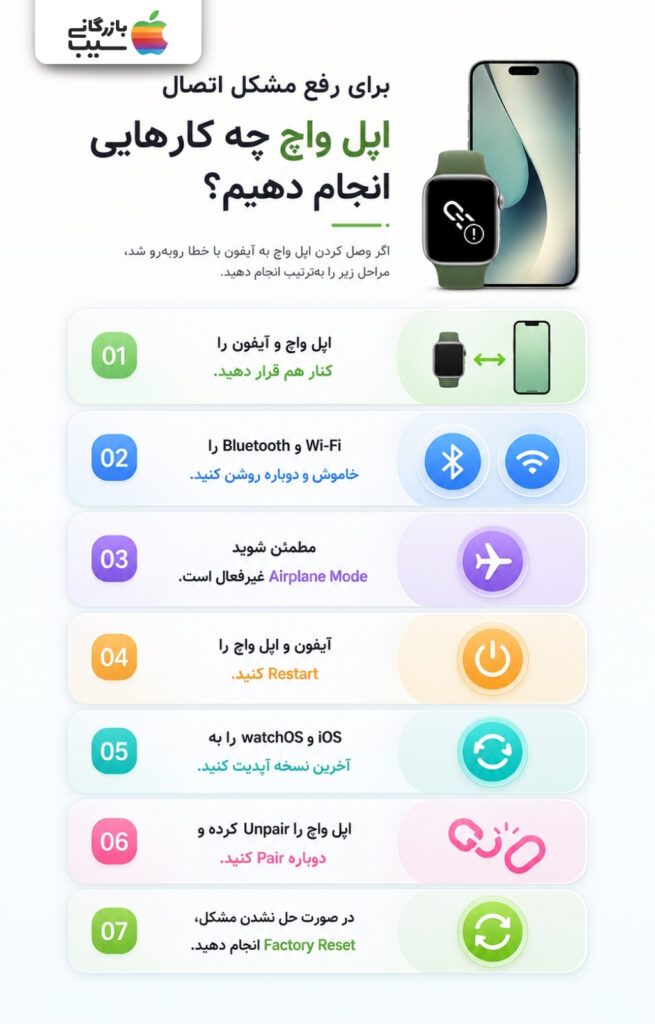 بازرگانی
سیب

برای رفع مشکل اتصال

اپل واچ چه کارهایی انجام دهیم؟

اگر وصل کردن اپل واچ به آیفون با خطا روبه‌رو شد، مراحل زیر را به‌ترتیب انجام دهید.

01
اپل واچ و آیفون را
کنار هم قرار دهید.

02
Wi-Fi و Bluetooth را
خاموش و دوباره روشن کنید.

03
مطمئن شوید
Airplane Mode غیرفعال است.

04
آیفون و اپل واچ را
Restart کنید.

05
iOS و watchOS را به
آخرین نسخه آپدیت کنید.

06
اپل واچ را Unpair کرده و
دوباره Pair کنید.

07
در صورت حل نشدن مشکل،
Factory Reset انجام دهید.